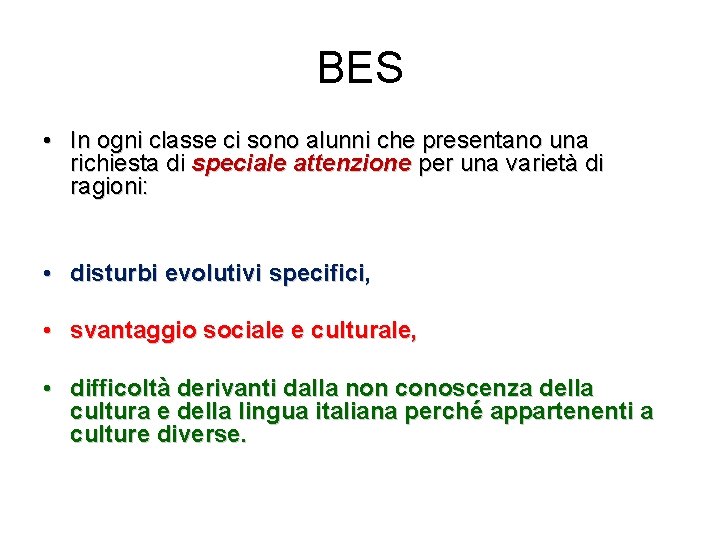 BES

• In ogni classe ci sono alunni che presentano una richiesta di speciale attenzione per una varietà di ragioni:

• disturbi evolutivi specifici,

• svantaggio sociale e culturale,

• difficoltà derivanti dalla non conoscenza della cultura e della lingua italiana perché appartenenti a culture diverse.